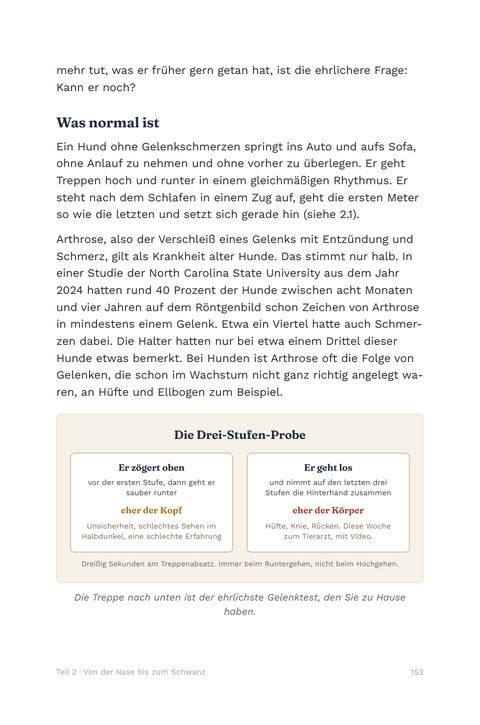 mehr tut, was er früher gern getan hat, ist die ehrlichere Frage: Kann er noch?

Was normal ist

Ein Hund ohne Gelenkschmerzen springt ins Auto und aufs Sofa, ohne Anlauf zu nehmen und ohne vorher zu überlegen. Er geht Treppen hoch und runter in einem gleichmäßigen Rhythmus. Er steht nach dem Schlafen in einem Zug auf, geht die ersten Meter so wie die letzten und setzt sich gerade hin (siehe 2.1).

Arthrose, also der Verschleiß eines Gelenks mit Entzündung und Schmerz, gilt als Krankheit alter Hunde. Das stimmt nur halb. In einer Studie der North Carolina State University aus dem Jahr 2024 hatten rund 40 Prozent der Hunde zwischen acht Monaten und vier Jahren auf dem Röntgenbild schon Zeichen von Arthrose in mindestens einem Gelenk. Etwa ein Viertel hatte auch Schmerzen dabei. Die Halter hatten nur bei etwa einem Drittel dieser Hunde etwas bemerkt. Bei Hunden ist Arthrose oft die Folge von Gelenken, die schon im Wachstum nicht ganz richtig angelegt waren, an Hüfte und Ellbogen zum Beispiel.

Die Drei-Stufen-Probe

Er zögert oben
vor der ersten Stufe, dann geht er sauber runter
eher der Kopf
Unsicherheit, schlechtes Sehen im Halbdunkel, eine schlechte Erfahrung

Er geht los
und nimmt auf den letzten drei Stufen die Hinterhand zusammen
eher der Körper
Hüfte, Knie, Rücken. Diese Woche zum Tierarzt, mit Video.

Dreißig Sekunden am Treppenabsatz. Immer beim Runtergehen, nicht beim Hochgehen.

Die Treppe nach unten ist der ehrlichste Gelenktest, den Sie zu Hause haben.

Teil 2 · Von der Nase bis zum Schwanz

153